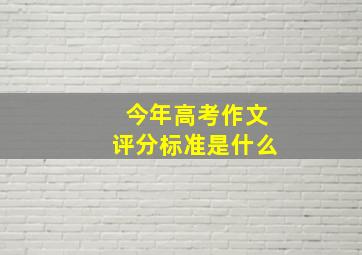 今年高考作文
评分标准是什么